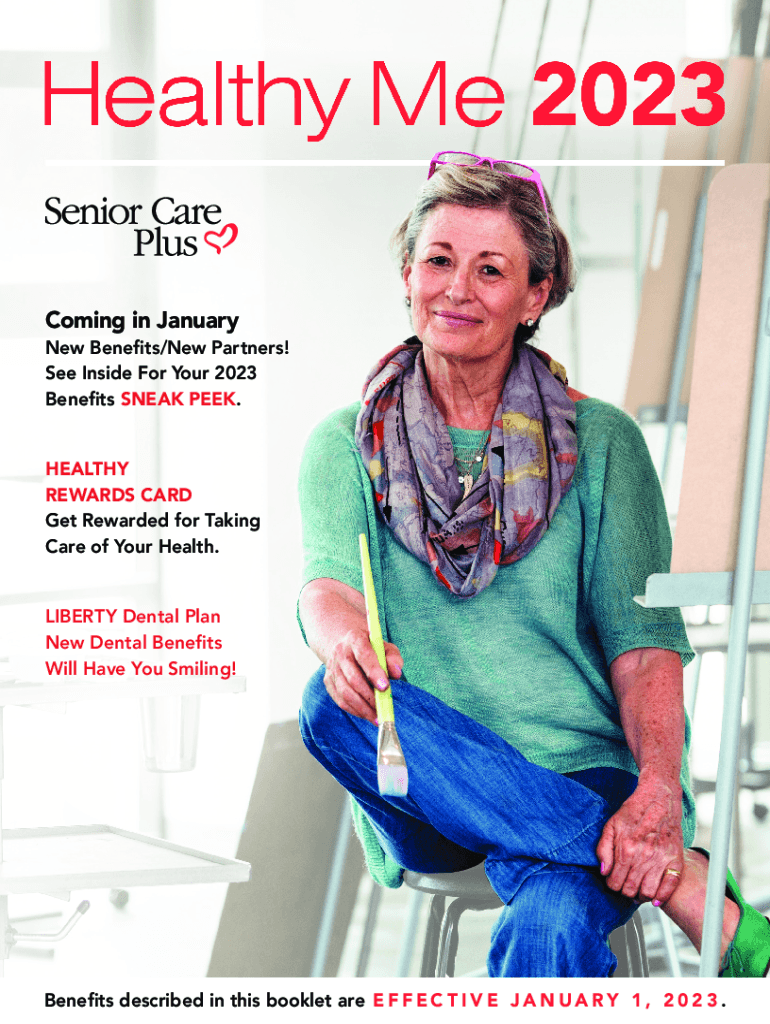 Healthy Me 2023

Senior Care Plus

Coming in January
New Benefits/New Partners! See Inside For Your 2023 Benefits SNEAK PEEK.

HEALTHY REWARDS CARD
Get Rewarded for Taking Care of Your Health.

LIBERTY Dental Plan
New Dental Benefits Will Have You Smiling!

Benefits described in this booklet are EFFECTIVE JANUARY 1, 2023.